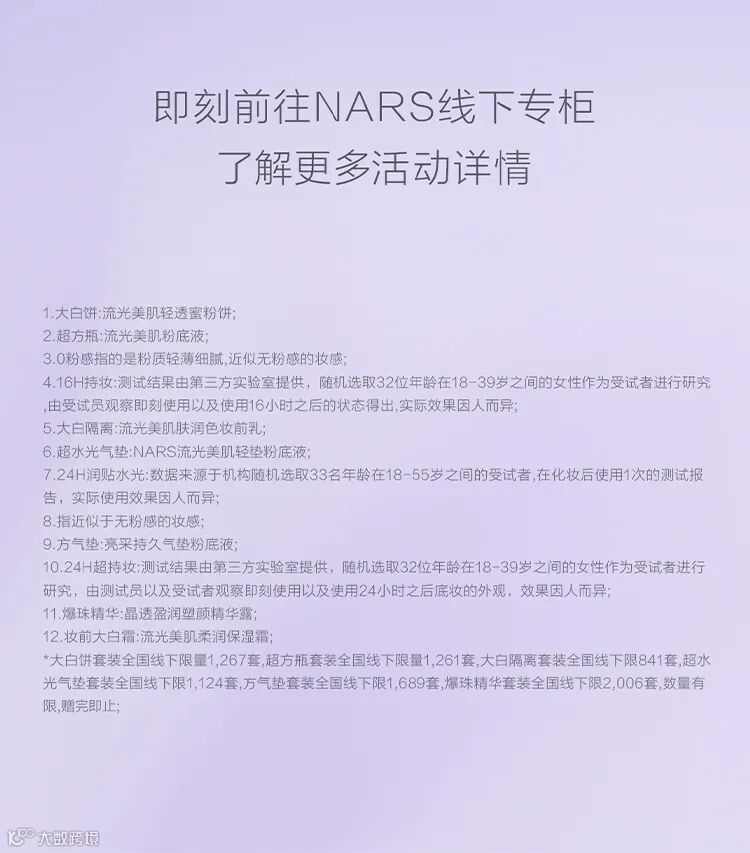 即刻前往NARS线下专柜
了解更多活动详情

1.大白饼:流光美肌轻透蜜粉饼;
2.超方瓶:流光美肌粉底液;
3.0粉感指的是粉质轻薄细腻,近似无粉感的妆感;
4.16H持妆:测试结果由第三方实验室提供，随机选取32位年龄在18-39岁之间的女性作为受试者进行研究,由受试员观察即刻使用以及使用16小时之后的状态得出,实际效果因人而异;
5.大白隔离:流光美肌肤润色妆前乳;
6.超水光气垫:NARS流光美肌轻垫粉底液;
7.24H润贴水光:数据来源于机构随机选取33名年龄在18-55岁之间的受试者,在化妆后使用1次的测试报告，实际使用效果因人而异;
8.指近似于无粉感的妆感;
9.方气垫:亮采持久气垫粉底液;
10.24H超持妆:测试结果由第三方实验室提供，随机选取32位年龄在18-39岁之间的女性作为受试者进行研究，由测试员以及受试者观察即刻使用以及使用24小时之后底妆的外观，效果因人而异;
11.爆珠精华:晶透盈润塑颜精华露;
12.妆前大白霜:流光美肌柔润保湿霜;
*大白饼套装全国线下限量1,267套,超方瓶套装全国线下限量1,261套,大白隔离套装全国线下限841套,超水光气垫套装全国线下限1,124套,方气垫套装全国线下限1,689套,爆珠精华套装全国线下限2,006套,数量有限,赠完即止;

大数跨境